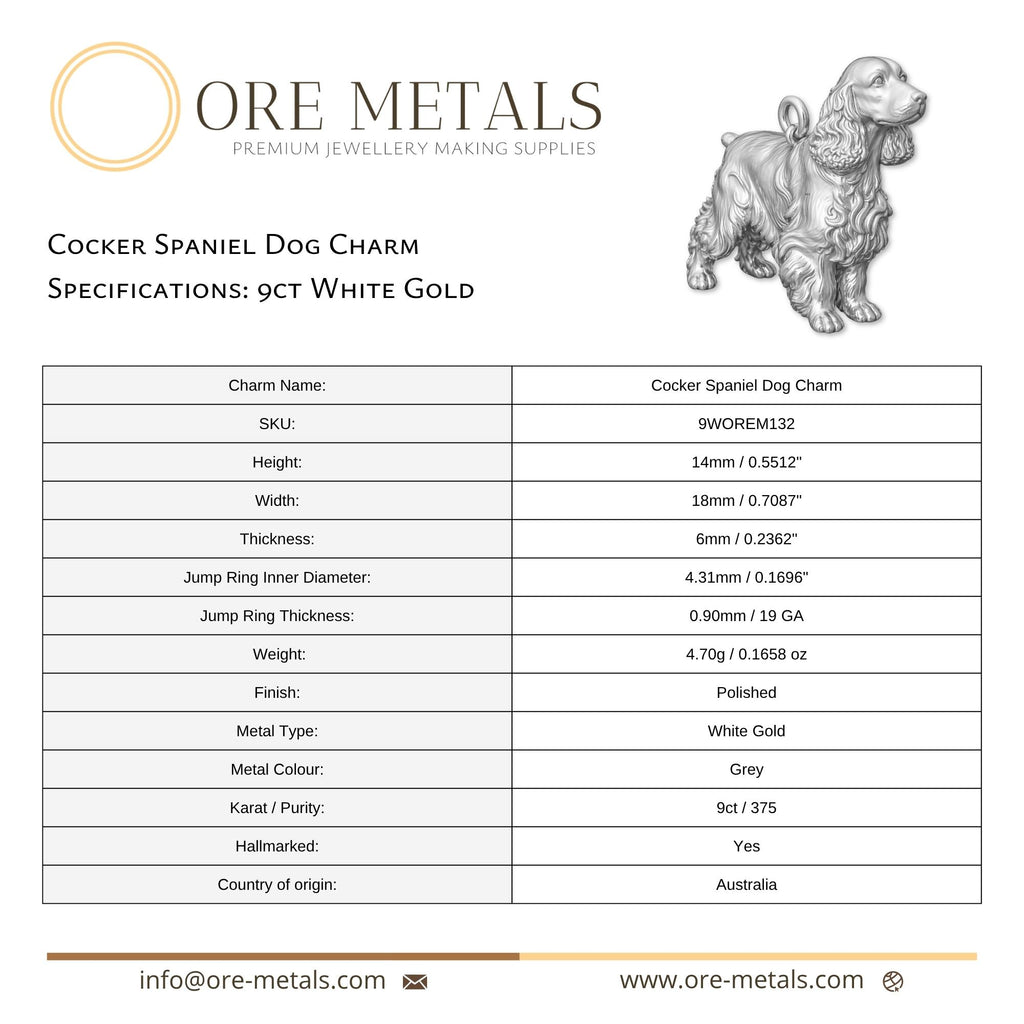 ORE METALS
PREMIUM JEWELLERY MAKING SUPPLIES

Cocker Spaniel Dog Charm
Specifications: 9ct White Gold

| Charm Name: | Cocker Spaniel Dog Charm |
|---|---|
| SKU: | 9WOREM132 |
| Height: | 14mm / 0.5512" |
| Width: | 18mm / 0.7087" |
| Thickness: | 6mm / 0.2362" |
| Jump Ring Inner Diameter: | 4.31mm / 0.1696" |
| Jump Ring Thickness: | 0.90mm / 19 GA |
| Weight: | 4.70g / 0.1658 oz |
| Finish: | Polished |
| Metal Type: | White Gold |
| Metal Colour: | Grey |
| Karat / Purity: | 9ct / 375 |
| Hallmarked: | Yes |
| Country of origin: | Australia |

info@ore-metals.com
www.ore-metals.com